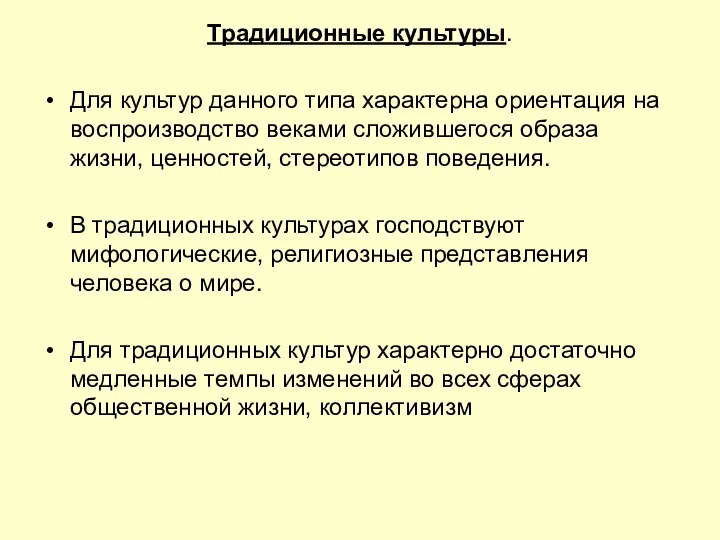 Традиционные культуры.

• Для культур данного типа характерна ориентация на воспроизводство веками сложившегося образа жизни, ценностей, стереотипов поведения.

• В традиционных культурах господствуют мифологические, религиозные представления человека о мире.

• Для традиционных культур характерно достаточно медленные темпы изменений во всех сферах общественной жизни, коллективизм